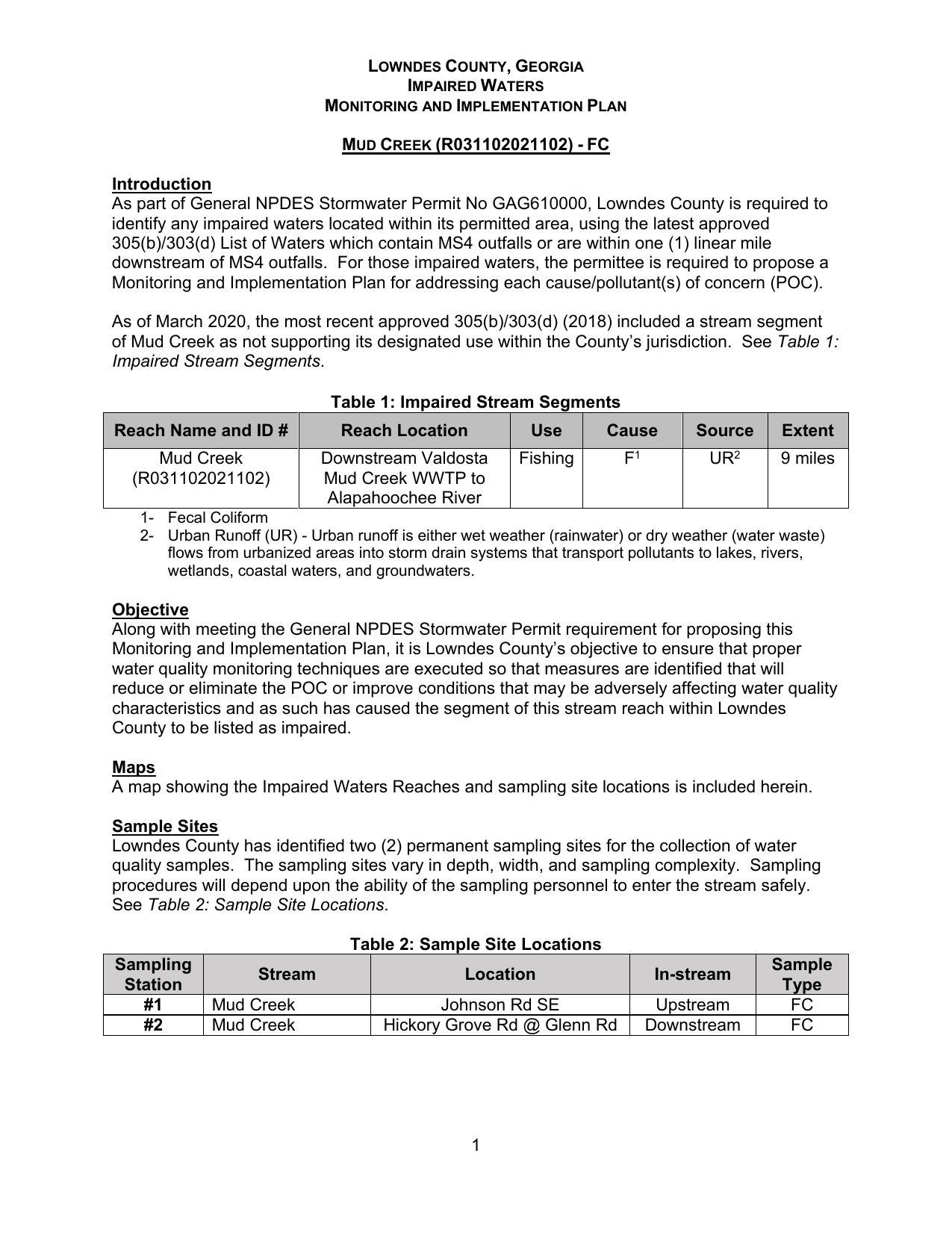 LOWNDES COUNTY, GEORGIA
IMPAIRED WATERS
MONITORING AND IMPLEMENTATION PLAN

MUD CREEK (R031102021102) - FC

Introduction
As part of General NPDES Stormwater Permit No GAG610000, Lowndes County is required to identify any impaired waters located within its permitted area, using the latest approved 305(b)/303(d) List of Waters which contain MS4 outfalls or are within one (1) linear mile downstream of MS4 outfalls. For those impaired waters, the permittee is required to propose a Monitoring and Implementation Plan for addressing each cause/pollutant(s) of concern (POC).

As of March 2020, the most recent approved 305(b)/303(d) (2018) included a stream segment of Mud Creek as not supporting its designated use within the County's jurisdiction. See Table 1: Impaired Stream Segments.

Table 1: Impaired Stream Segments

| Reach Name and ID # | Reach Location | Use | Cause | Source | Extent |
|---|---|---|---|---|---|
| Mud Creek (R031102021102) | Downstream Valdosta Mud Creek WWTP to Alapahoochee River | Fishing | $F^1$ | $UR^2$ | 9 miles |

1- Fecal Coliform
2- Urban Runoff (UR) - Urban runoff is either wet weather (rainwater) or dry weather (water waste) flows from urbanized areas into storm drain systems that transport pollutants to lakes, rivers, wetlands, coastal waters, and groundwaters.

Objective
Along with meeting the General NPDES Stormwater Permit requirement for proposing this Monitoring and Implementation Plan, it is Lowndes County's objective to ensure that proper water quality monitoring techniques are executed so that measures are identified that will reduce or eliminate the POC or improve conditions that may be adversely affecting water quality characteristics and as such has caused the segment of this stream reach within Lowndes County to be listed as impaired.

Maps
A map showing the Impaired Waters Reaches and sampling site locations is included herein.

Sample Sites
Lowndes County has identified two (2) permanent sampling sites for the collection of water quality samples. The sampling sites vary in depth, width, and sampling complexity. Sampling procedures will depend upon the ability of the sampling personnel to enter the stream safely. See Table 2: Sample Site Locations.

Table 2: Sample Site Locations

| Sampling Station | Stream | Location | In-stream | Sample Type |
|---|---|---|---|---|
| #1 | Mud Creek | Johnson Rd SE | Upstream | FC |
| #2 | Mud Creek | Hickory Grove Rd @ Glenn Rd | Downstream | FC |

1